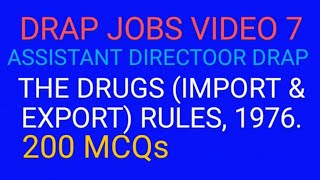 DRAP JOBS VIDEO 7
ASSISTANT DIRECTOOR DRAP
THE DRUGS (IMPORT & EXPORT) RULES, 1976.
200 MCQs